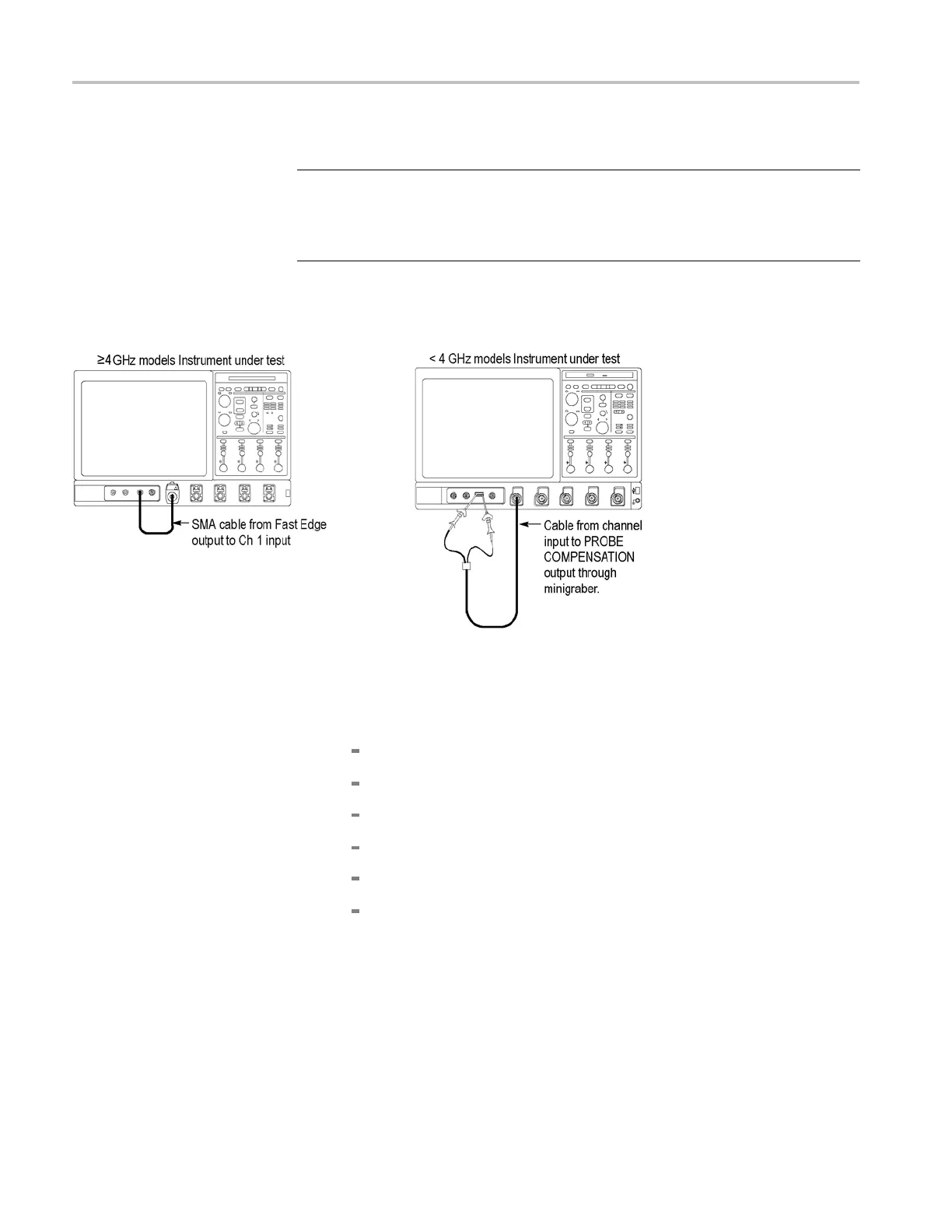 ≥4 GHz models Instrument under test

SMA cable from Fast Edge output to Ch 1 input

< 4 GHz models Instrument under test

Cable from channel input to PROBE COMPENSATION output through minigraber.